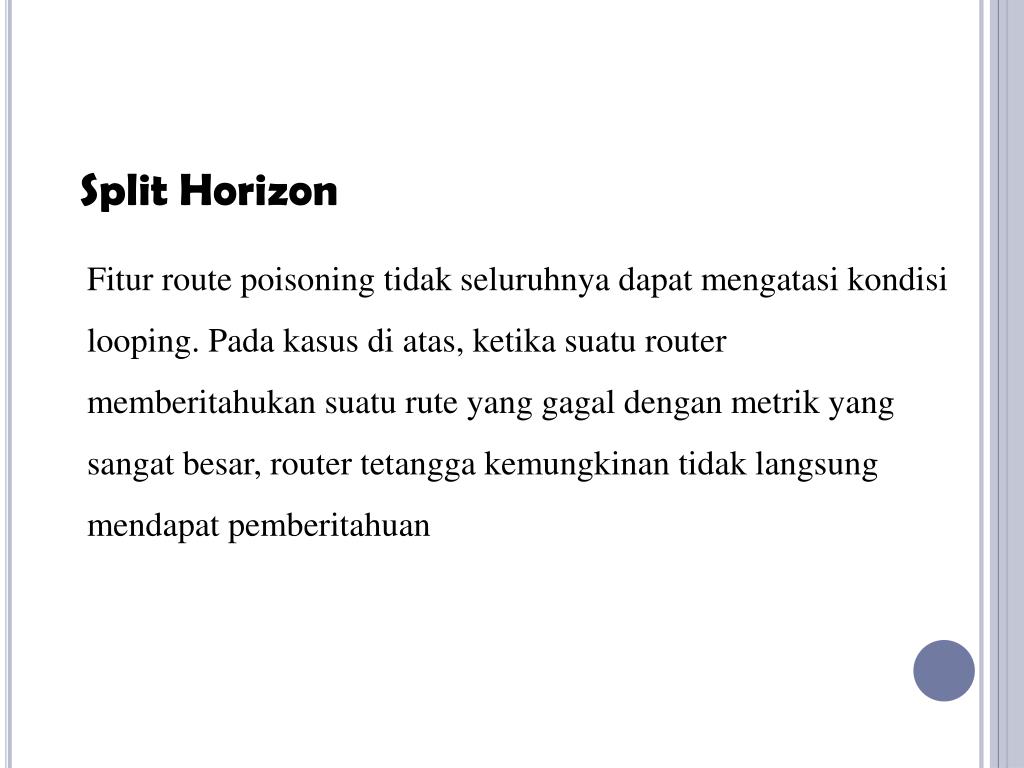 Split Horizon

Fitur route poisoning tidak seluruhnya dapat mengatasi kondisi looping. Pada kasus di atas, ketika suatu router memberitahukan suatu rute yang gagal dengan metrik yang sangat besar, router tetangga kemungkinan tidak langsung mendapat pemberitahuan